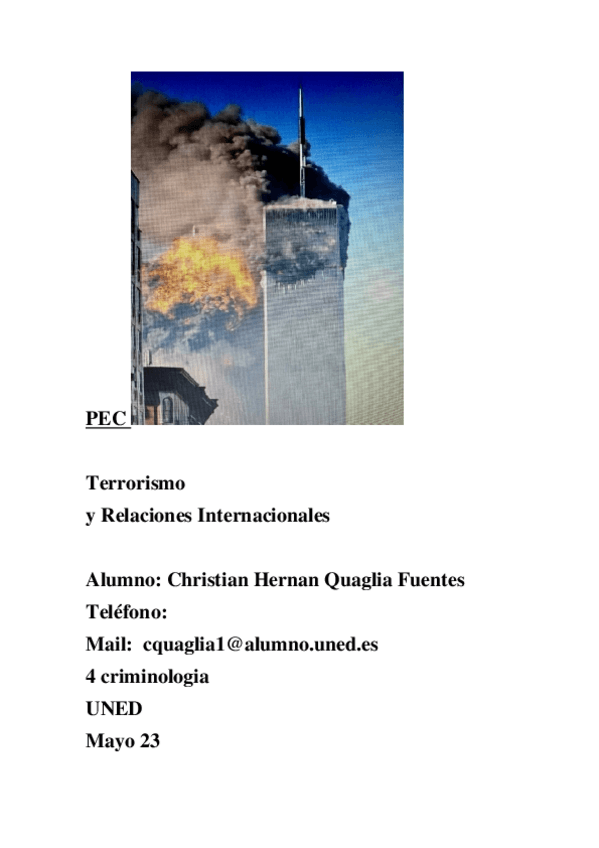 PEC

Terrorismo
y Relaciones Internacionales

Alumno: Christian Hernan Quaglia Fuentes
Teléfono:
Mail: cquaglia1@alumno.uned.es
4 criminologia
UNED
Mayo 23